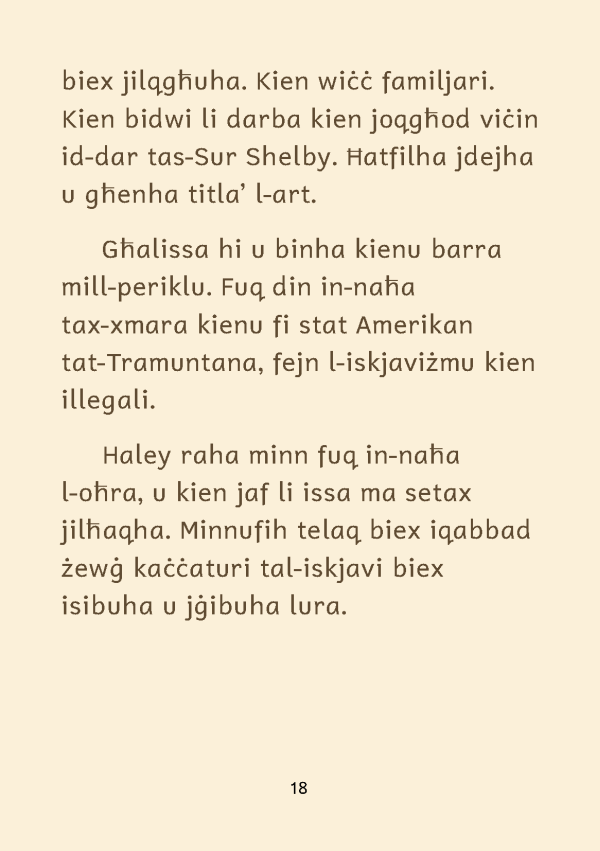 biex jilqgħuha. Kien wiċċ familjari. Kien bidwi li darba kien joqgħod viċin id-dar tas-Sur Shelby. Ħatfilha jdejha u għenha titla' l-art.

Għalissa hi u binha kienu barra mill-periklu. Fuq din in-naħa tax-xmara kienu fi stat Amerikan tat-Tramuntana, fejn l-iskjaviżmu kien illegali.

Haley raha minn fuq in-naħa l-oħra, u kien jaf li issa ma setax jilħaqha. Minnufih telaq biex iqabbad żewġ kaċċaturi tal-iskjavi biex isibuha u jġibuha lura.

18